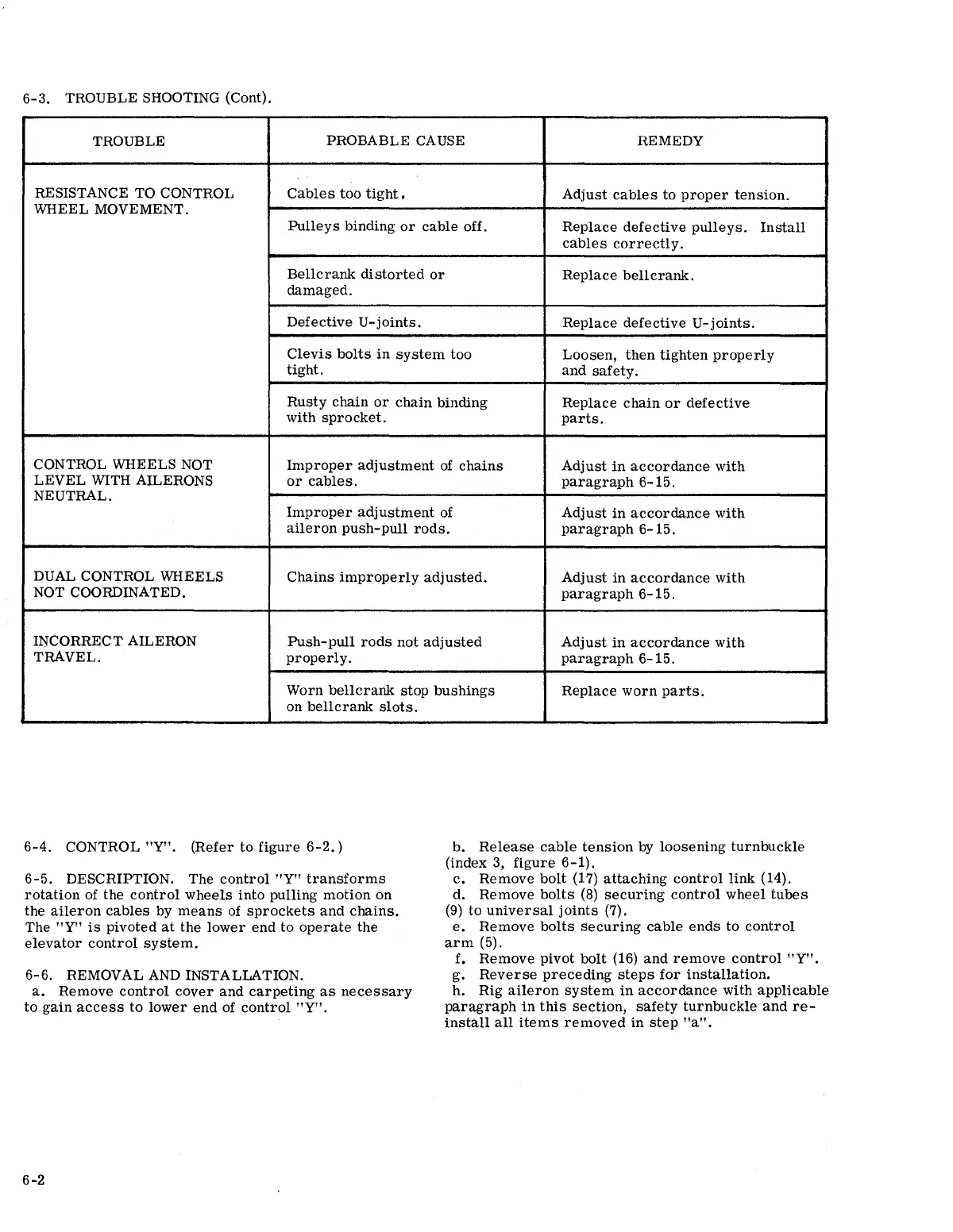 6-3. TROUBLE SHOOTING (Cont).

| TROUBLE | PROBABLE CAUSE | REMEDY |
|---|---|---|
| RESISTANCE TO CONTROL WHEEL MOVEMENT. | Cables too tight. | Adjust cables to proper tension. |
| | Pulleys binding or cable off. | Replace defective pulleys. Install cables correctly. |
| | Bellcrank distorted or damaged. | Replace bellcrank. |
| | Defective U-joints. | Replace defective U-joints. |
| | Clevis bolts in system too tight. | Loosen, then tighten properly and safety. |
| | Rusty chain or chain binding with sprocket. | Replace chain or defective parts. |
| CONTROL WHEELS NOT LEVEL WITH AILERONS NEUTRAL. | Improper adjustment of chains or cables. | Adjust in accordance with paragraph 6-15. |
| | Improper adjustment of aileron push-pull rods. | Adjust in accordance with paragraph 6-15. |
| DUAL CONTROL WHEELS NOT COORDINATED. | Chains improperly adjusted. | Adjust in accordance with paragraph 6-15. |
| INCORRECT AILERON TRAVEL. | Push-pull rods not adjusted properly. | Adjust in accordance with paragraph 6-15. |
| | Worn bellcrank stop bushings on bellcrank slots. | Replace worn parts. |

6-4. CONTROL "Y". (Refer to figure 6-2.)

6-5. DESCRIPTION. The control "Y" transforms rotation of the control wheels into pulling motion on the aileron cables by means of sprockets and chains. The "Y" is pivoted at the lower end to operate the elevator control system.

6-6. REMOVAL AND INSTALLATION.
a. Remove control cover and carpeting as necessary to gain access to lower end of control "Y".
b. Release cable tension by loosening turnbuckle (index 3, figure 6-1).
c. Remove bolt (17) attaching control link (14).
d. Remove bolts (8) securing control wheel tubes (9) to universal joints (7).
e. Remove bolts securing cable ends to control arm (5).
f. Remove pivot bolt (16) and remove control "Y".
g. Reverse preceding steps for installation.
h. Rig aileron system in accordance with applicable paragraph in this section, safety turnbuckle and reinstall all items removed in step "a".

6-2